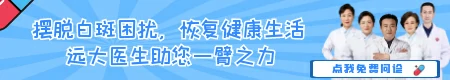 摆脱白斑困扰，恢复健康生活
远大医生助您一臂之力

点我免费问诊